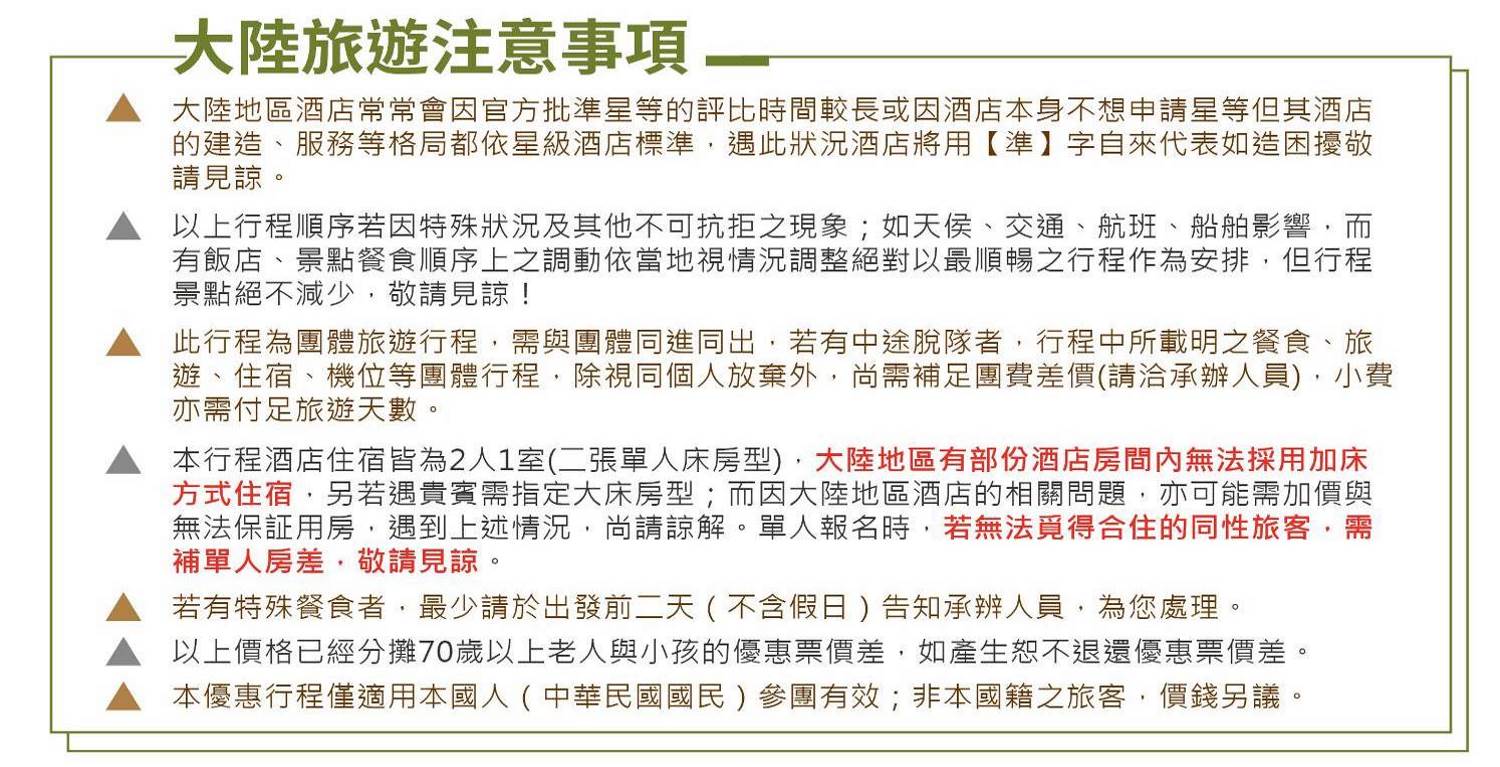 大陸旅遊注意事項

▲ 大陸地區酒店常常會因官方批準星等的評比時間較長或因酒店本身不想申請星等但其酒店的建造、服務等格局都依星級酒店標準，遇此狀況酒店將用【準】字自來代表如造困擾敬請見諒。

▲ 以上行程順序若因特殊狀況及其他不可抗拒之現象；如天侯、交通、航班、船舶影響，而有飯店、景點餐食順序上之調動依當地視情況調整絕對以最順暢之行程作為安排，但行程景點絕不減少，敬請見諒！

▲ 此行程為團體旅遊行程，需與團體同進同出，若有中途脫隊者，行程中所載明之餐食、旅遊、住宿、機位等團體行程，除視同個人放棄外，尚需補足團費差價(請洽承辦人員)，小費亦需付足旅遊天數。

▲ 本行程酒店住宿皆為2人1室(二張單人床房型)，大陸地區有部份酒店房間內無法採用加床方式住宿，另若遇貴賓需指定大床房型；而因大陸地區酒店的相關問題，亦可能需加價與無法保証用房，遇到上述情況，尚請諒解。單人報名時，若無法覓得合住的同性旅客，需補單人房差，敬請見諒。

▲ 若有特殊餐食者，最少請於出發前二天（不含假日）告知承辦人員，為您處理。

▲ 以上價格已經分攤70歲以上老人與小孩的優惠票價差，如產生恕不退還優惠票價差。

▲ 本優惠行程僅適用本國人（中華民國國民）參團有效；非本國籍之旅客，價錢另議。